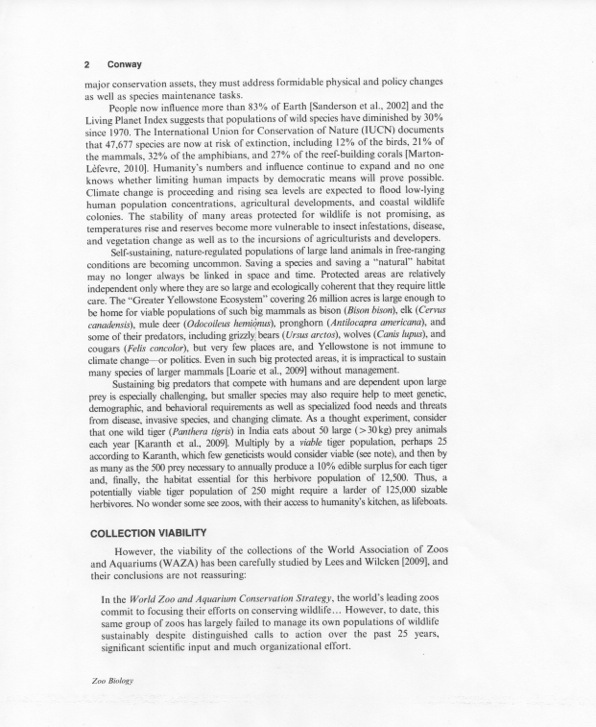 2 Conway

major conservation assets, they must address formidable physical and policy changes as well as species maintenance tasks.

People now influence more than 83% of Earth [Sanderson et al., 2002] and the Living Planet Index suggests that populations of wild species have diminished by 30% since 1970. The International Union for Conservation of Nature (IUCN) documents that 47,677 species are now at risk of extinction, including 12% of the birds, 21% of the mammals, 32% of the amphibians, and 27% of the reef-building corals [Marton-Lèfevre, 2010]. Humanity's numbers and influence continue to expand and no one knows whether limiting human impacts by democratic means will prove possible. Climate change is proceeding and rising sea levels are expected to flood low-lying human population concentrations, agricultural developments, and coastal wildlife colonies. The stability of many areas protected for wildlife is not promising, as temperatures rise and reserves become more vulnerable to insect infestations, disease, and vegetation change as well as to the incursions of agriculturists and developers.

Self-sustaining, nature-regulated populations of large land animals in free-ranging conditions are becoming uncommon. Saving a species and saving a "natural" habitat may no longer always be linked in space and time. Protected areas are relatively independent only where they are so large and ecologically coherent that they require little care. The "Greater Yellowstone Ecosystem" covering 26 million acres is large enough to be home for viable populations of such big mammals as bison (Bison bison), elk (Cervus canadensis), mule deer (Odocoileus hemionus), pronghorn (Antilocapra americana), and some of their predators, including grizzly bears (Ursus arctos), wolves (Canis lupus), and cougars (Felis concolor), but very few places are, and Yellowstone is not immune to climate change—or politics. Even in such big protected areas, it is impractical to sustain many species of larger mammals [Loarie et al., 2009] without management.

Sustaining big predators that compete with humans and are dependent upon large prey is especially challenging, but smaller species may also require help to meet genetic, demographic, and behavioral requirements as well as specialized food needs and threats from disease, invasive species, and changing climate. As a thought experiment, consider that one wild tiger (Panthera tigris) in India eats about 50 large (>30 kg) prey animals each year [Karanth et al., 2009]. Multiply by a viable tiger population, perhaps 25 according to Karanth, which few geneticists would consider viable (see note), and then by as many as the 500 prey necessary to annually produce a 10% edible surplus for each tiger and, finally, the habitat essential for this herbivore population of 12,500. Thus, a potentially viable tiger population of 250 might require a larder of 125,000 sizable herbivores. No wonder some see zoos, with their access to humanity's kitchen, as lifeboats.

COLLECTION VIABILITY

However, the viability of the collections of the World Association of Zoos and Aquariums (WAZA) has been carefully studied by Lees and Wilcken [2009], and their conclusions are not reassuring:

In the World Zoo and Aquarium Conservation Strategy, the world's leading zoos commit to focusing their efforts on conserving wildlife... However, to date, this same group of zoos has largely failed to manage its own populations of wildlife sustainably despite distinguished calls to action over the past 25 years, significant scientific input and much organizational effort.

Zoo Biology